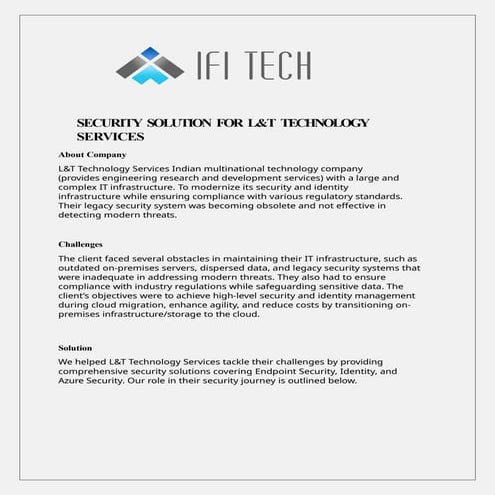 IFI TECH

SECURITY SOLUTION FOR L&T TECHNOLOGY SERVICES

About Company

L&T Technology Services Indian multinational technology company (provides engineering research and development services) with a large and complex IT infrastructure. To modernize its security and identity infrastructure while ensuring compliance with various regulatory standards. Their legacy security system was becoming obsolete and not effective in detecting modern threats.

Challenges

The client faced several obstacles in maintaining their IT infrastructure, such as outdated on-premises servers, dispersed data, and legacy security systems that were inadequate in addressing modern threats. They also had to ensure compliance with industry regulations while safeguarding sensitive data. The client's objectives were to achieve high-level security and identity management during cloud migration, enhance agility, and reduce costs by transitioning on-premises infrastructure/storage to the cloud.

Solution

We helped L&T Technology Services tackle their challenges by providing comprehensive security solutions covering Endpoint Security, Identity, and Azure Security. Our role in their security journey is outlined below.